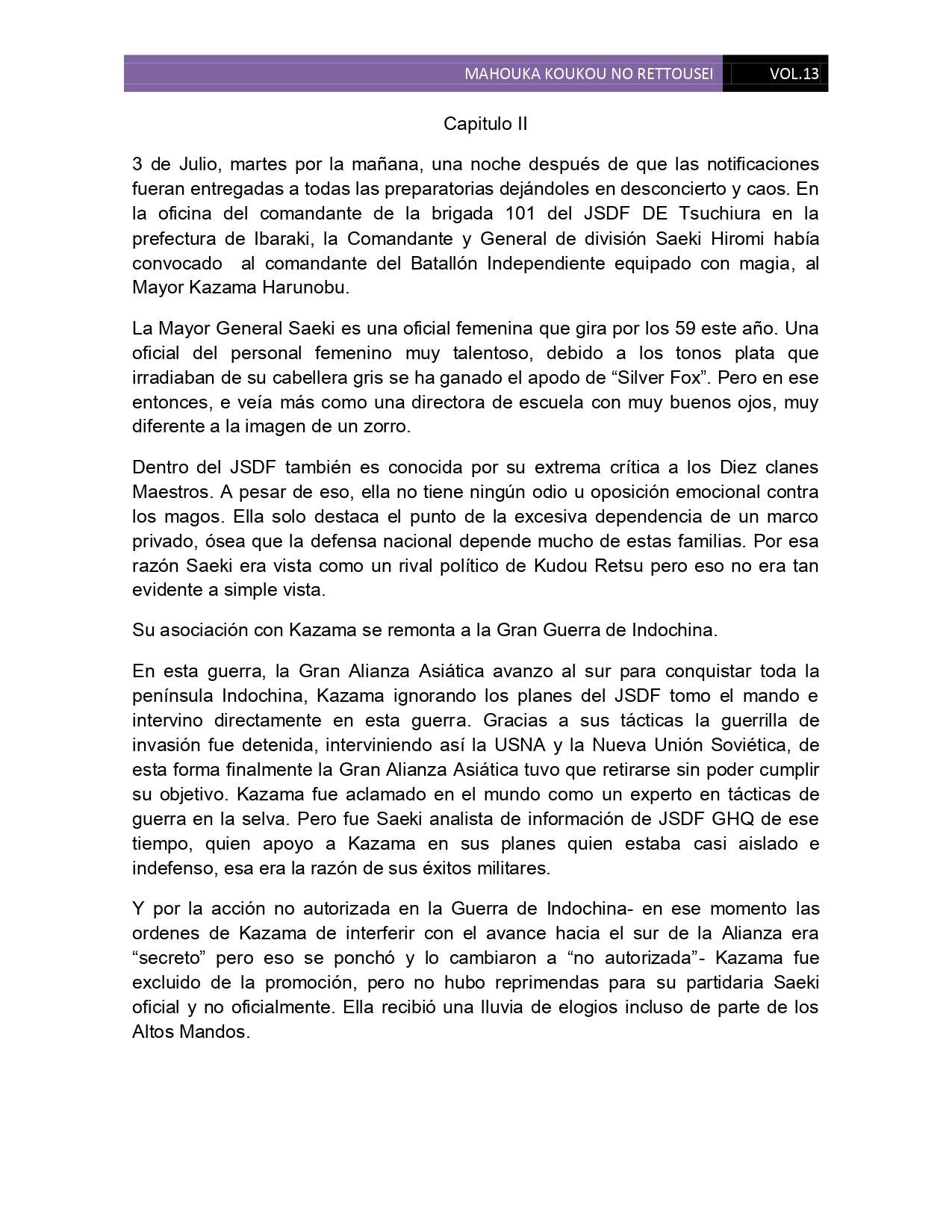 MAHOUKA KOUKOU NO RETTOUSEI VOL.13

Capitulo II

3 de Julio, martes por la mañana, una noche después de que las notificaciones fueran entregadas a todas las preparatorias dejándoles en desconcierto y caos. En la oficina del comandante de la brigada 101 del JSDF DE Tsuchiura en la prefectura de Ibaraki, la Comandante y General de división Saeki Hiromi había convocado al comandante del Batallón Independiente equipado con magia, al Mayor Kazama Harunobu.

La Mayor General Saeki es una oficial femenina que gira por los 59 este año. Una oficial del personal femenino muy talentoso, debido a los tonos plata que irradiaban de su cabellera gris se ha ganado el apodo de “Silver Fox”. Pero en ese entonces, e veía más como una directora de escuela con muy buenos ojos, muy diferente a la imagen de un zorro.

Dentro del JSDF también es conocida por su extrema crítica a los Diez clanes Maestros. A pesar de eso, ella no tiene ningún odio u oposición emocional contra los magos. Ella solo destaca el punto de la excesiva dependencia de un marco privado, ósea que la defensa nacional depende mucho de estas familias. Por esa razón Saeki era vista como un rival político de Kudou Retsu pero eso no era tan evidente a simple vista.

Su asociación con Kazama se remonta a la Gran Guerra de Indochina.

En esta guerra, la Gran Alianza Asiática avanzo al sur para conquistar toda la península Indochina, Kazama ignorando los planes del JSDF tomo el mando e intervino directamente en esta guerra. Gracias a sus tácticas la guerrilla de invasión fue detenida, interviniendo así la USNA y la Nueva Unión Soviética, de esta forma finalmente la Gran Alianza Asiática tuvo que retirarse sin poder cumplir su objetivo. Kazama fue aclamado en el mundo como un experto en tácticas de guerra en la selva. Pero fue Saeki analista de información de JSDF GHQ de ese tiempo, quien apoyo a Kazama en sus planes quien estaba casi aislado e indefenso, esa era la razón de sus éxitos militares.

Y por la acción no autorizada en la Guerra de Indochina- en ese momento las ordenes de Kazama de interferir con el avance hacia el sur de la Alianza era “secreto” pero eso se ponchó y lo cambiaron a “no autorizada”- Kazama fue excluido de la promoción, pero no hubo reprimendas para su partidaria Saeki oficial y no oficialmente. Ella recibió una lluvia de elogios incluso de parte de los Altos Mandos.